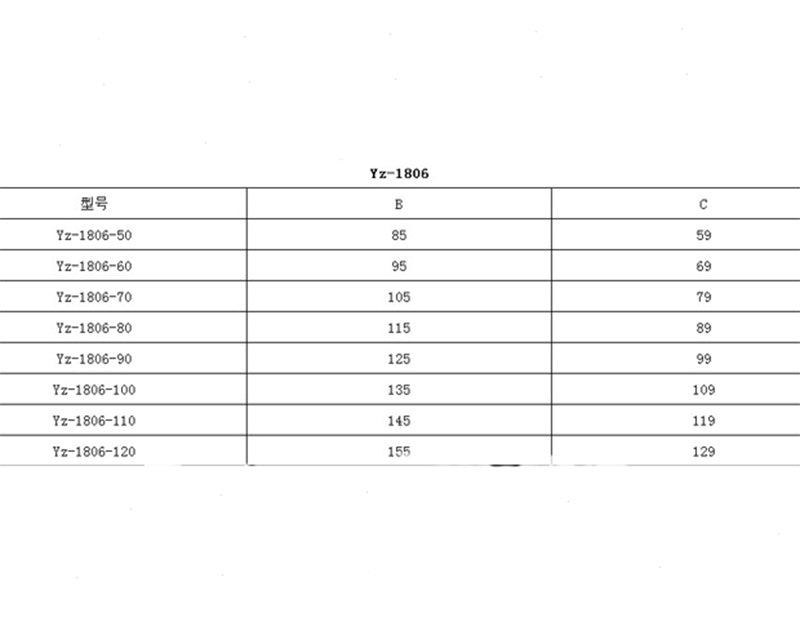 Yz-1806

| 型号 | B | C |
|---|---|---|
| Yz-1806-50 | 85 | 59 |
| Yz-1806-60 | 95 | 69 |
| Yz-1806-70 | 105 | 79 |
| Yz-1806-80 | 115 | 89 |
| Yz-1806-90 | 125 | 99 |
| Yz-1806-100 | 135 | 109 |
| Yz-1806-110 | 145 | 119 |
| Yz-1806-120 | 155 | 129 |